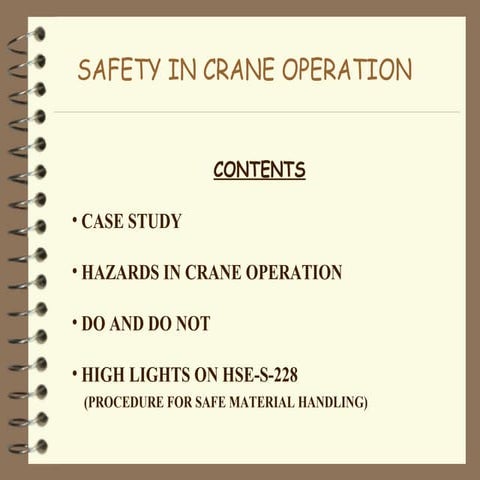 SAFETY IN CRANE OPERATION

CONTENTS

• CASE STUDY

• HAZARDS IN CRANE OPERATION

• DO AND DO NOT

• HIGH LIGHTS ON HSE-S-228
(PROCEDURE FOR SAFE MATERIAL HANDLING)